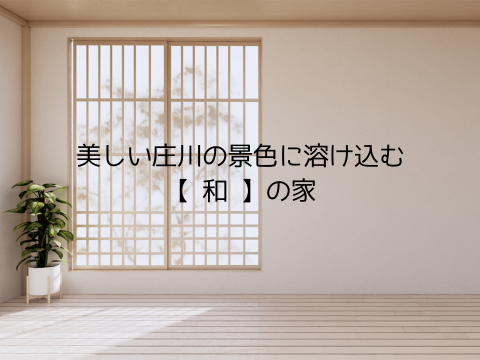 美しい庄川の景色に溶け込む
【 和 】の家